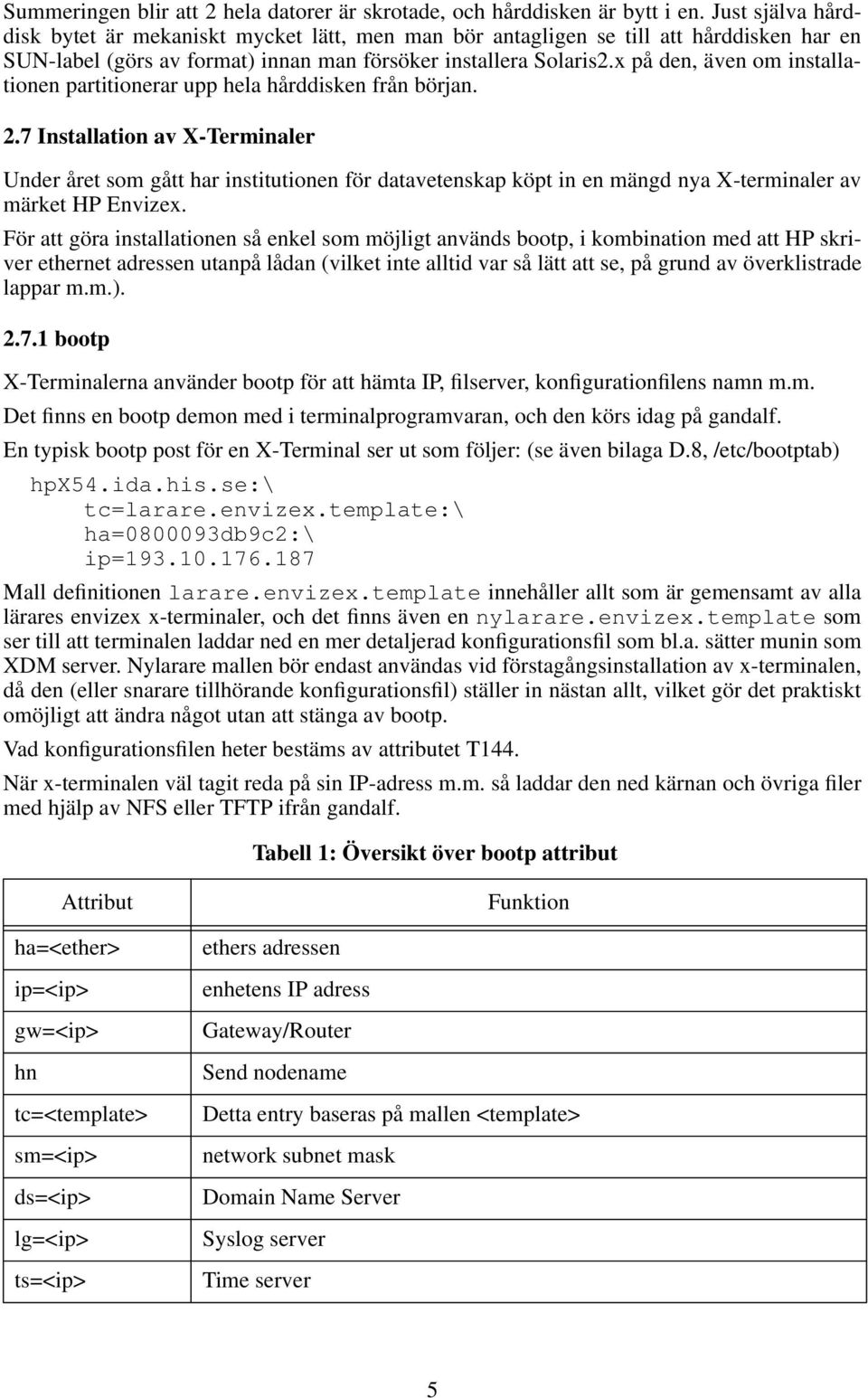 Summeringen blir att 2 hela datorer är skrotade, och hårddisken är bytt i en. Just själva hårddisk bytet är mekaniskt mycket lätt, men man bör antagligen se till att hårddisken har en SUN-label (görs av format) innan man försöker installera Solaris2.x på den, även om installationen partitionerar upp hela hårddisken från början.

2.7 Installation av X-Terminaler

Under året som gått har institutionen för datavetenskap köpt in en mängd nya X-terminaler av märket HP Envizex.

För att göra installationen så enkel som möjligt används bootp, i kombination med att HP skriver ethernet adressen utanpå lådan (vilket inte alltid var så lätt att se, på grund av överklistrade lappar m.m.).

2.7.1 bootp

X-Terminalerna använder bootp för att hämta IP, filserver, konfigurationfilens namn m.m.

Det finns en bootp demon med i terminalprogramvaran, och den körs idag på gandalf.

En typisk bootp post för en X-Terminal ser ut som följer: (se även bilaga D.8, /etc/bootptab)

hpX54.ida.his.se:\
tc=larare.envizex.template:\
ha=0800093db9c2:\
ip=193.10.176.187

Mall definitionen larare.envizex.template innehåller allt som är gemensamt av alla lärares envizex x-terminaler, och det finns även en nylarare.envizex.template som ser till att terminalen laddar ned en mer detaljerad konfigurationsfil som bl.a. sätter munin som XDM server. Nylarare mallen bör endast användas vid förstagångsinstallation av x-terminalen, då den (eller snarare tillhörande konfigurationsfil) ställer in nästan allt, vilket gör det praktiskt omöjligt att ändra något utan att stänga av bootp.

Vad konfigurationsfilen heter bestäms av attributet T144.

När x-terminalen väl tagit reda på sin IP-adress m.m. så laddar den ned kärnan och övriga filer med hjälp av NFS eller TFTP ifrån gandalf.

Tabell 1: Översikt över bootp attribut

| Attribut | Funktion |
|---|---|
| ha=<ether> | ethers adressen |
| ip=<ip> | enhetens IP adress |
| gw=<ip> | Gateway/Router |
| hn | Send nodename |
| tc=<template> | Detta entry baseras på mallen <template> |
| sm=<ip> | network subnet mask |
| ds=<ip> | Domain Name Server |
| lg=<ip> | Syslog server |
| ts=<ip> | Time server |

5